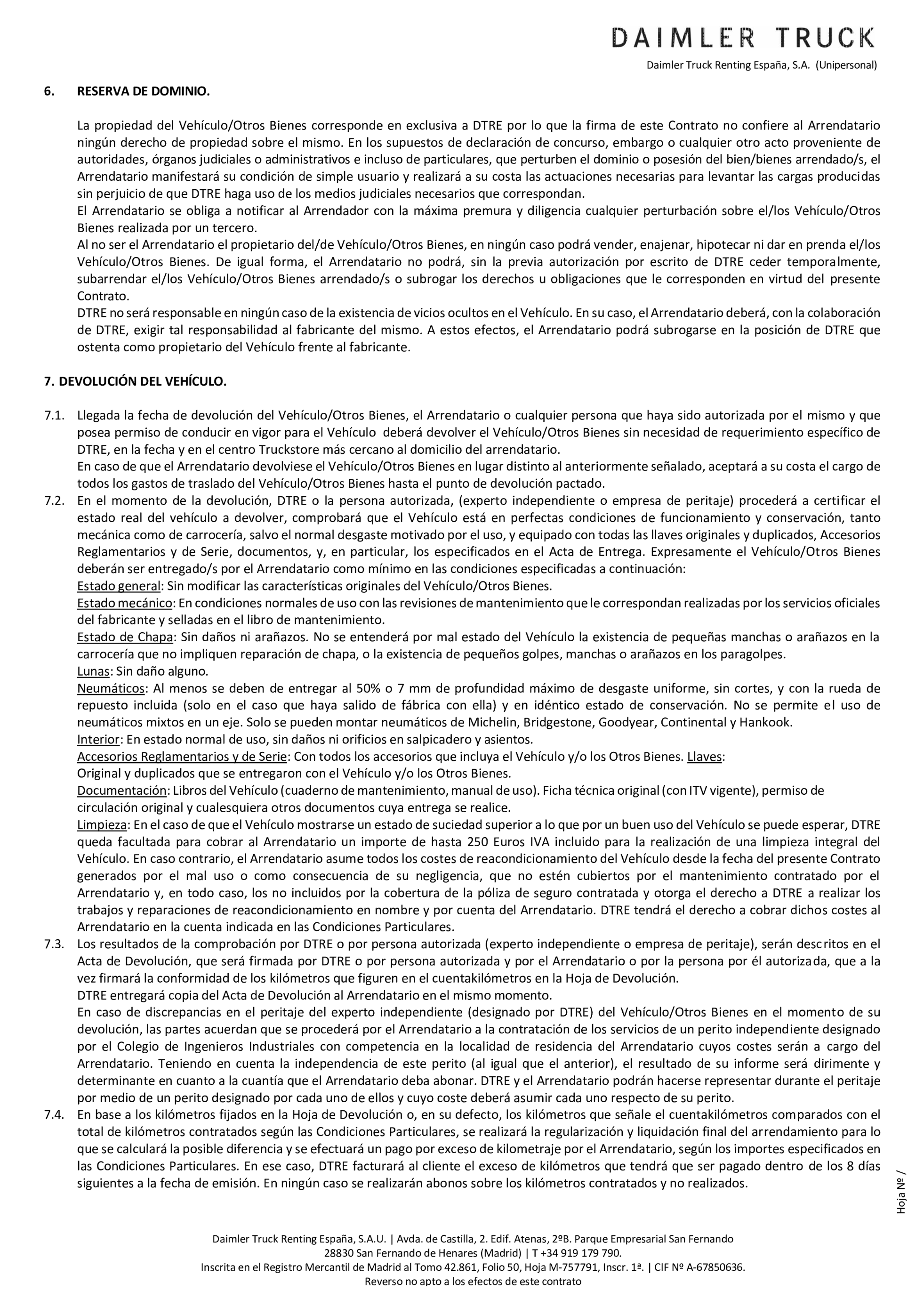 DAIMLER TRUCK
Daimler Truck Renting España, S.A. (Unipersonal)

6. RESERVA DE DOMINIO.

La propiedad del Vehículo/Otros Bienes corresponde en exclusiva a DTRE por lo que la firma de este Contrato no confiere al Arrendatario ningún derecho de propiedad sobre el mismo. En los supuestos de declaración de concurso, embargo o cualquier otro acto proveniente de autoridades, órganos judiciales o administrativos e incluso de particulares, que perturben el dominio o posesión del bien/bienes arrendado/s, el Arrendatario manifestará su condición de simple usuario y realizará a su costa las actuaciones necesarias para levantar las cargas producidas sin perjuicio de que DTRE haga uso de los medios judiciales necesarios que correspondan.
El Arrendatario se obliga a notificar al Arrendador con la máxima premura y diligencia cualquier perturbación sobre el/los Vehículo/Otros Bienes realizada por un tercero.
Al no ser el Arrendatario el propietario del/de Vehículo/Otros Bienes, en ningún caso podrá vender, enajenar, hipotecar ni dar en prenda el/los Vehículo/Otros Bienes. De igual forma, el Arrendatario no podrá, sin la previa autorización por escrito de DTRE ceder temporalmente, subarrendar el/los Vehículo/Otros Bienes arrendado/s o subrogar los derechos u obligaciones que le corresponden en virtud del presente Contrato.
DTRE no será responsable en ningún caso de la existencia de vicios ocultos en el Vehículo. En su caso, el Arrendatario deberá, con la colaboración de DTRE, exigir tal responsabilidad al fabricante del mismo. A estos efectos, el Arrendatario podrá subrogarse en la posición de DTRE que ostenta como propietario del Vehículo frente al fabricante.

7. DEVOLUCIÓN DEL VEHÍCULO.

7.1. Llegada la fecha de devolución del Vehículo/Otros Bienes, el Arrendatario o cualquier persona que haya sido autorizada por el mismo y que posea permiso de conducir en vigor para el Vehículo deberá devolver el Vehículo/Otros Bienes sin necesidad de requerimiento específico de DTRE, en la fecha y en el centro Truckstore más cercano al domicilio del arrendatario.
En caso de que el Arrendatario devolviese el Vehículo/Otros Bienes en lugar distinto al anteriormente señalado, aceptará a su costa el cargo de todos los gastos de traslado del Vehículo/Otros Bienes hasta el punto de devolución pactado.
7.2. En el momento de la devolución, DTRE o la persona autorizada, (experto independiente o empresa de peritaje) procederá a certificar el estado real del vehículo a devolver, comprobará que el Vehículo está en perfectas condiciones de funcionamiento y conservación, tanto mecánica como de carrocería, salvo el normal desgaste motivado por el uso, y equipado con todas las llaves originales y duplicados, Accesorios Reglamentarios y de Serie, documentos, y, en particular, los especificados en el Acta de Entrega. Expresamente el Vehículo/Otros Bienes deberán ser entregado/s por el Arrendatario como mínimo en las condiciones especificadas a continuación:
Estado general: Sin modificar las características originales del Vehículo/Otros Bienes.
Estado mecánico: En condiciones normales de uso con las revisiones de mantenimiento que le correspondan realizadas por los servicios oficiales del fabricante y selladas en el libro de mantenimiento.
Estado de Chapa: Sin daños ni arañazos. No se entenderá por mal estado del Vehículo la existencia de pequeñas manchas o arañazos en la carrocería que no impliquen reparación de chapa, o la existencia de pequeños golpes, manchas o arañazos en los paragolpes.
Lunas: Sin daño alguno.
Neumáticos: Al menos se deben de entregar al 50% o 7 mm de profundidad máximo de desgaste uniforme, sin cortes, y con la rueda de repuesto incluida (solo en el caso que haya salido de fábrica con ella) y en idéntico estado de conservación. No se permite el uso de neumáticos mixtos en un eje. Solo se pueden montar neumáticos de Michelin, Bridgestone, Goodyear, Continental y Hankook.
Interior: En estado normal de uso, sin daños ni orificios en salpicadero y asientos.
Accesorios Reglamentarios y de Serie: Con todos los accesorios que incluya el Vehículo y/o los Otros Bienes. Llaves: Original y duplicados que se entregaron con el Vehículo y/o los Otros Bienes.
Documentación: Libros del Vehículo (cuaderno de mantenimiento, manual de uso). Ficha técnica original (con ITV vigente), permiso de circulación original y cualesquiera otros documentos cuya entrega se realice.
Limpieza: En el caso de que el Vehículo mostrarse un estado de suciedad superior a lo que por un buen uso del Vehículo se puede esperar, DTRE queda facultada para cobrar al Arrendatario un importe de hasta 250 Euros IVA incluido para la realización de una limpieza integral del Vehículo. En caso contrario, el Arrendatario asume todos los costes de reacondicionamiento del Vehículo desde la fecha del presente Contrato generados por el mal uso o como consecuencia de su negligencia, que no estén cubiertos por el mantenimiento contratado por el Arrendatario y, en todo caso, los no incluidos por la cobertura de la póliza de seguro contratada y otorga el derecho a DTRE a realizar los trabajos y reparaciones de reacondicionamiento en nombre y por cuenta del Arrendatario. DTRE tendrá el derecho a cobrar dichos costes al Arrendatario en la cuenta indicada en las Condiciones Particulares.
7.3. Los resultados de la comprobación por DTRE o por persona autorizada (experto independiente o empresa de peritaje), serán descritos en el Acta de Devolución, que será firmada por DTRE o por persona autorizada y por el Arrendatario o por la persona por él autorizada, que a la vez firmará la conformidad de los kilómetros que figuren en el cuentakilómetros en la Hoja de Devolución.
DTRE entregará copia del Acta de Devolución al Arrendatario en el mismo momento.
En caso de discrepancias en el peritaje del experto independiente (designado por DTRE) del Vehículo/Otros Bienes en el momento de su devolución, las partes acuerdan que se procederá por el Arrendatario a la contratación de los servicios de un perito independiente designado por el Colegio de Ingenieros Industriales con competencia en la localidad de residencia del Arrendatario cuyos costes serán a cargo del Arrendatario. Teniendo en cuenta la independencia de este perito (al igual que el anterior), el resultado de su informe será dirimente y determinante en cuanto a la cuantía que el Arrendatario deba abonar. DTRE y el Arrendatario podrán hacerse representar durante el peritaje por medio de un perito designado por cada uno de ellos y cuyo coste deberá asumir cada uno respecto de su perito.
7.4. En base a los kilómetros fijados en la Hoja de Devolución o, en su defecto, los kilómetros que señale el cuentakilómetros comparados con el total de kilómetros contratados según las Condiciones Particulares, se realizará la regularización y liquidación final del arrendamiento para lo que se calculará la posible diferencia y se efectuará un pago por exceso de kilometraje por el Arrendatario, según los importes especificados en las Condiciones Particulares. En ese caso, DTRE facturará al cliente el exceso de kilómetros que tendrá que ser pagado dentro de los 8 días siguientes a la fecha de emisión. En ningún caso se realizarán abonos sobre los kilómetros contratados y no realizados.

Hoja Nº /

Daimler Truck Renting España, S.A.U. | Avda. de Castilla, 2. Edif. Atenas, 2ºB. Parque Empresarial San Fernando
28830 San Fernando de Henares (Madrid) | T +34 919 179 790.
Inscrita en el Registro Mercantil de Madrid al Tomo 42.861, Folio 50, Hoja M-757791, Inscr. 1ª. | CIF Nº A-67850636.
Reverso no apto a los efectos de este contrato